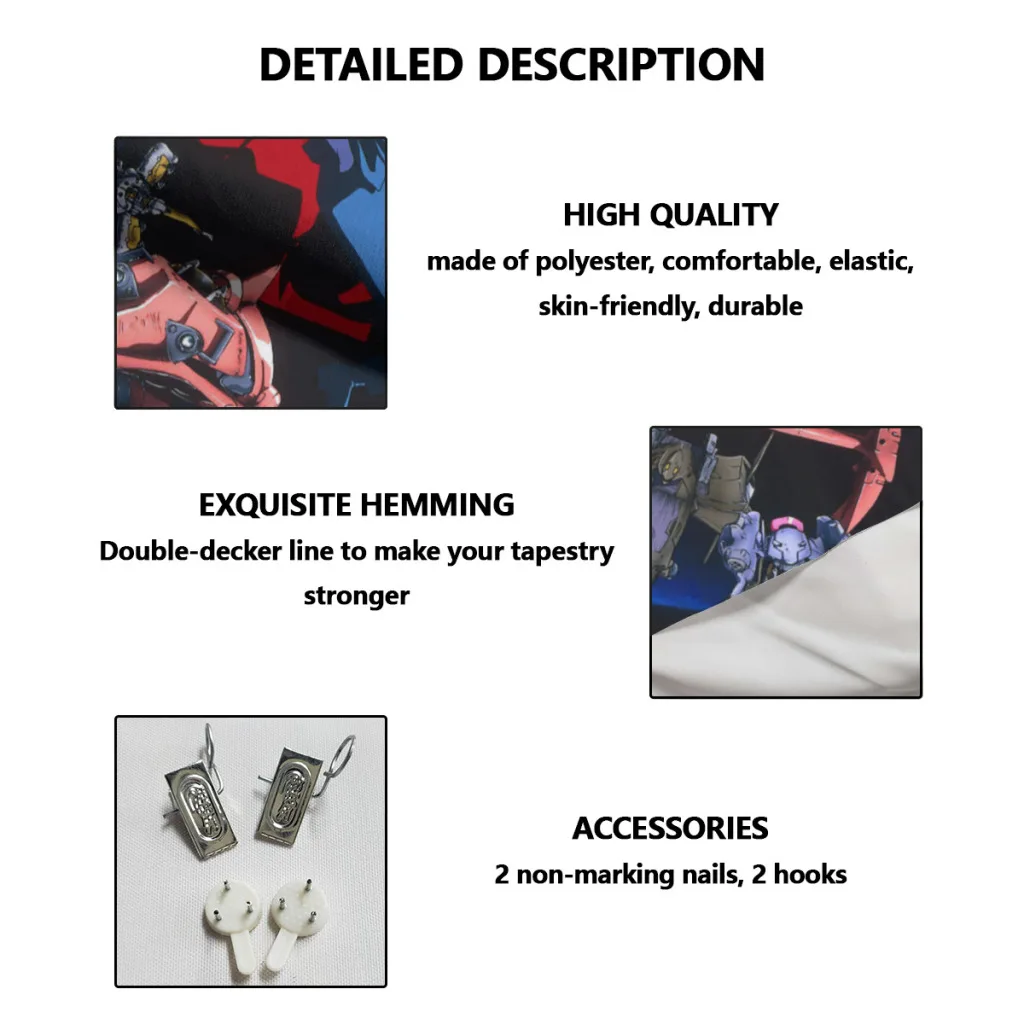 DETAILED DESCRIPTION

HIGH QUALITY
made of polyester, comfortable, elastic, skin-friendly, durable

EXQUISITE HEMMING
Double-decker line to make your tapestry stronger

ACCESSORIES
2 non-marking nails, 2 hooks